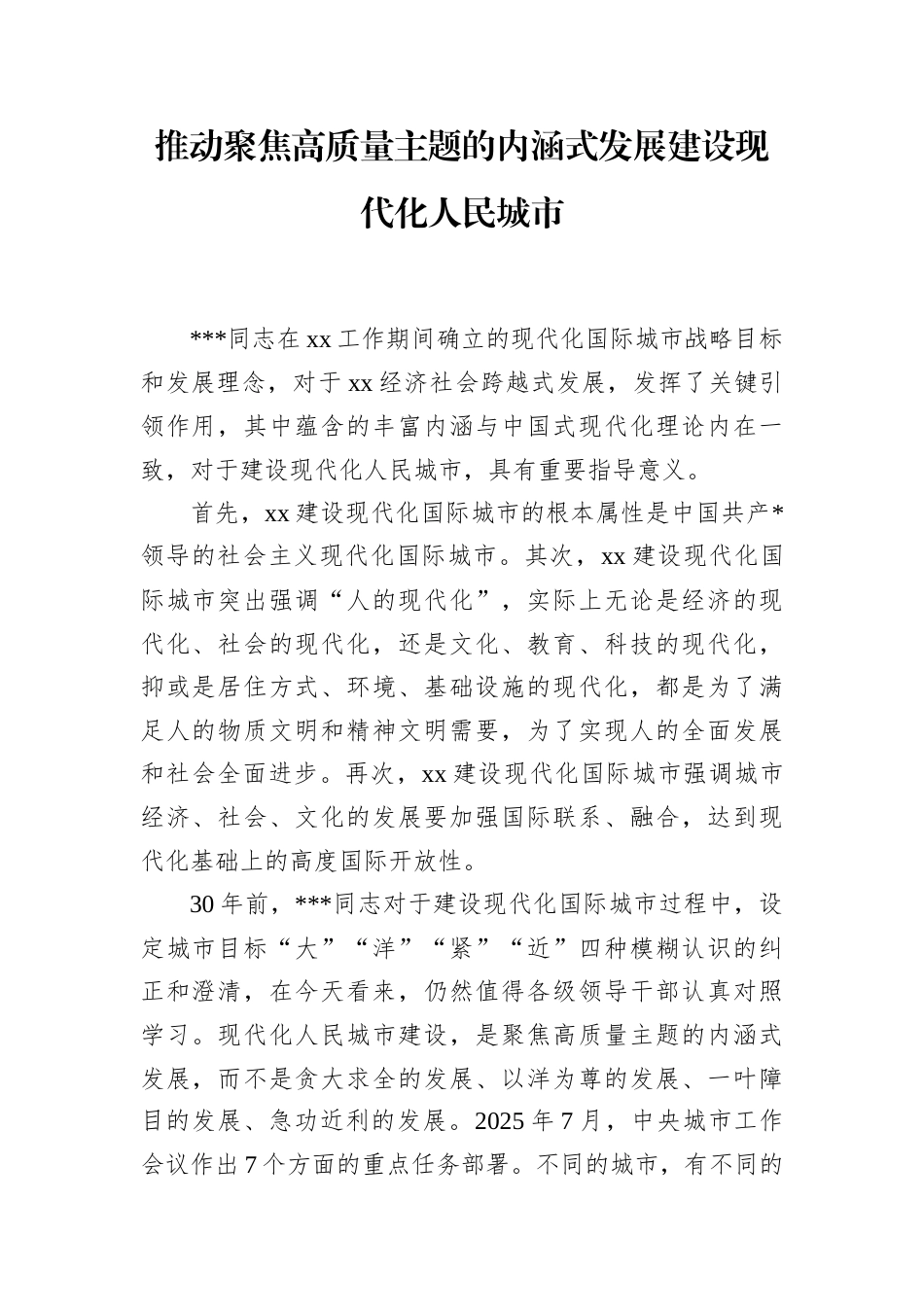 推动聚焦高质量主题的内涵式发展建设现代化人民城市

***同志在xx工作期间确立的现代化国际城市战略目标和发展理念，对于xx经济社会跨越式发展，发挥了关键引领作用，其中蕴含的丰富内涵与中国式现代化理论内在一致，对于建设现代化人民城市，具有重要指导意义。

首先，xx建设现代化国际城市的根本属性是中国共产*领导的社会主义现代化国际城市。其次，xx建设现代化国际城市突出强调“人的现代化”，实际上无论是经济的现代化、社会的现代化，还是文化、教育、科技的现代化，抑或是居住方式、环境、基础设施的现代化，都是为了满足人的物质文明和精神文明需要，为了实现人的全面发展和社会全面进步。再次，xx建设现代化国际城市强调城市经济、社会、文化的发展要加强国际联系、融合，达到现代化基础上的高度国际开放性。

30年前，***同志对于建设现代化国际城市过程中，设定城市目标“大”“洋”“紧”“近”四种模糊认识的纠正和澄清，在今天看来，仍然值得各级领导干部认真对照学习。现代化人民城市建设，是聚焦高质量主题的内涵式发展，而不是贪大求全的发展、以洋为尊的发展、一叶障目的发展、急功近利的发展。2025年7月，中央城市工作会议作出7个方面的重点任务部署。不同的城市，有不同的